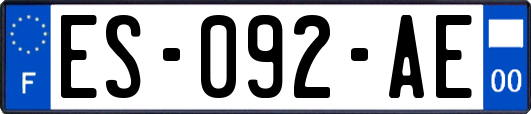 F
ES-092-AE
00